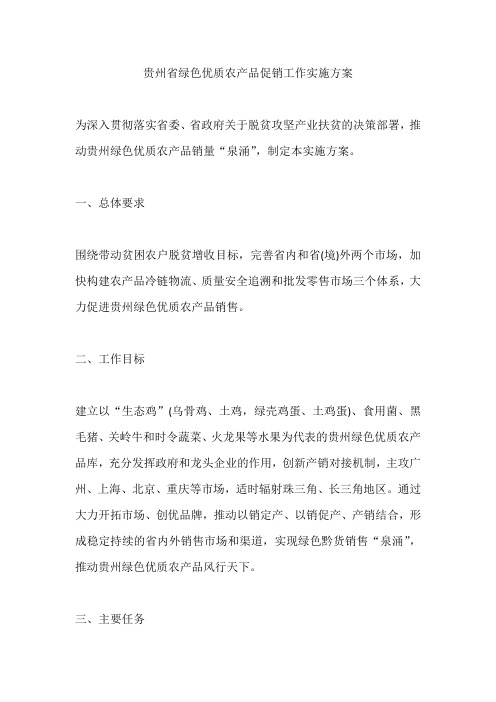 贵州省绿色优质农产品促销工作实施方案

为深入贯彻落实省委、省政府关于脱贫攻坚产业扶贫的决策部署，推动贵州绿色优质农产品销量“泉涌”，制定本实施方案。

一、总体要求

围绕带动贫困农户脱贫增收目标，完善省内和省(境)外两个市场，加快构建农产品冷链物流、质量安全追溯和批发零售市场三个体系，大力促进贵州绿色优质农产品销售。

二、工作目标

建立以“生态鸡”(乌骨鸡、土鸡，绿壳鸡蛋、土鸡蛋)、食用菌、黑毛猪、关岭牛和时令蔬菜、火龙果等水果为代表的贵州绿色优质农产品库，充分发挥政府和龙头企业的作用，创新产销对接机制，主攻广州、上海、北京、重庆等市场，适时辐射珠三角、长三角地区。通过大力开拓市场、创优品牌，推动以销定产、以销促产、产销结合，形成稳定持续的省内外销售市场和渠道，实现绿色黔货销售“泉涌”，推动贵州绿色优质农产品风行天下。

三、主要任务